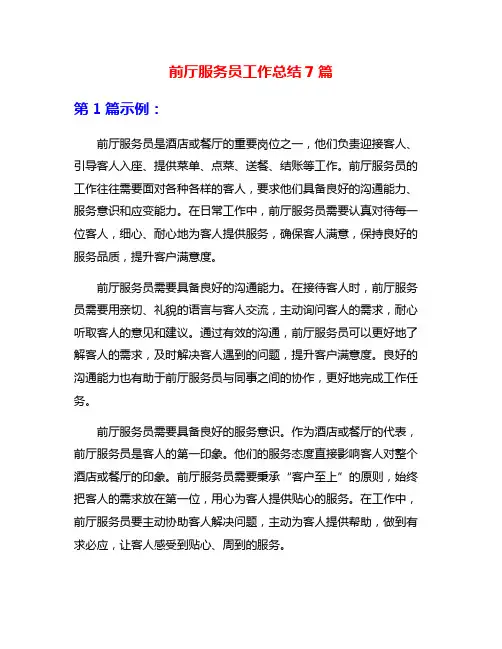 前厅服务员工作总结 7 篇

第 1 篇示例：

前厅服务员是酒店或餐厅的重要岗位之一，他们负责迎接客人、引导客人入座、提供菜单、点菜、送餐、结账等工作。前厅服务员的工作往往需要面对各种各样的客人，要求他们具备良好的沟通能力、服务意识和应变能力。在日常工作中，前厅服务员需要认真对待每一位客人，细心、耐心地为客人提供服务，确保客人满意，保持良好的服务品质，提升客户满意度。

前厅服务员需要具备良好的沟通能力。在接待客人时，前厅服务员需要用亲切、礼貌的语言与客人交流，主动询问客人的需求，耐心听取客人的意见和建议。通过有效的沟通，前厅服务员可以更好地了解客人的需求，及时解决客人遇到的问题，提升客户满意度。良好的沟通能力也有助于前厅服务员与同事之间的协作，更好地完成工作任务。

前厅服务员需要具备良好的服务意识。作为酒店或餐厅的代表，前厅服务员是客人的第一印象。他们的服务态度直接影响客人对整个酒店或餐厅的印象。前厅服务员需要秉承“客户至上”的原则，始终把客人的需求放在第一位，用心为客人提供贴心的服务。在工作中，前厅服务员要主动协助客人解决问题，主动为客人提供帮助，做到有求必应，让客人感受到贴心、周到的服务。